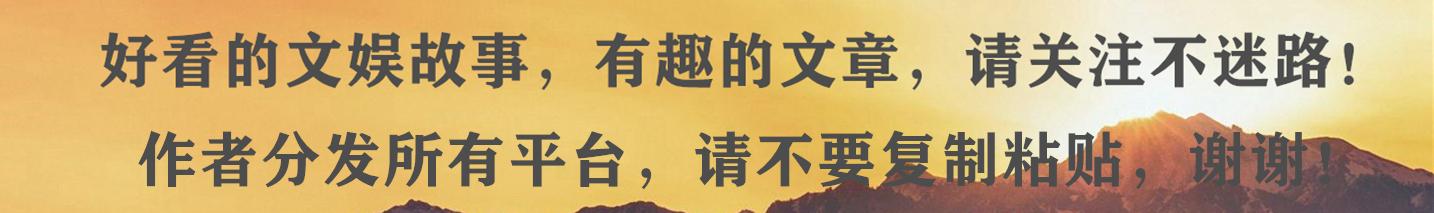 好看的文娱故事，有趣的文章，请关注不迷路！
作者分发所有平台，请不要复制粘贴，谢谢！